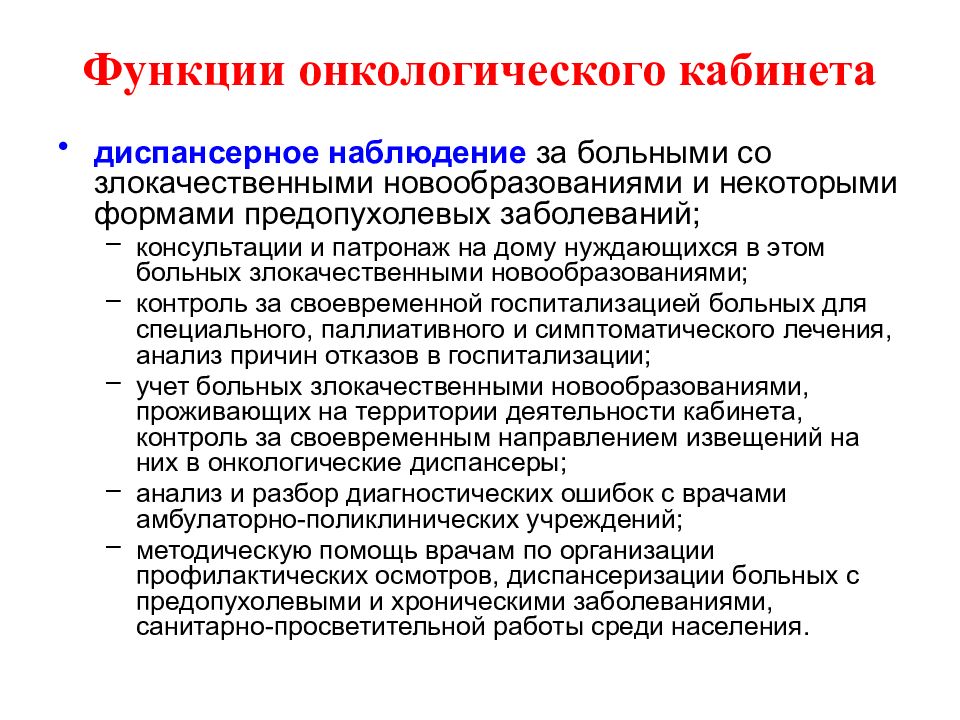 Функции онкологического кабинета

• диспансерное наблюдение за больными со злокачественными новообразованиями и некоторыми формами предопухолевых заболеваний;
– консультации и патронаж на дому нуждающихся в этом больных злокачественными новообразованиями;
– контроль за своевременной госпитализацией больных для специального, паллиативного и симптоматического лечения, анализ причин отказов в госпитализации;
– учет больных злокачественными новообразованиями, проживающих на территории деятельности кабинета, контроль за своевременным направлением извещений на них в онкологические диспансеры;
– анализ и разбор диагностических ошибок с врачами амбулаторно-поликлинических учреждений;
– методическую помощь врачам по организации профилактических осмотров, диспансеризации больных с предопухолевыми и хроническими заболеваниями, санитарно-просветительной работы среди населения.